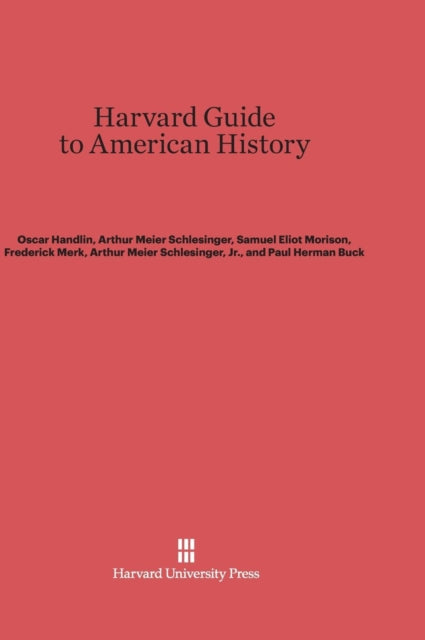 Harvard Guide
to American History

Oscar Handlin, Arthur Meier Schlesinger, Samuel Eliot Morison, Frederick Merk, Arthur Meier Schlesinger, Jr., and Paul Herman Buck

Harvard University Press